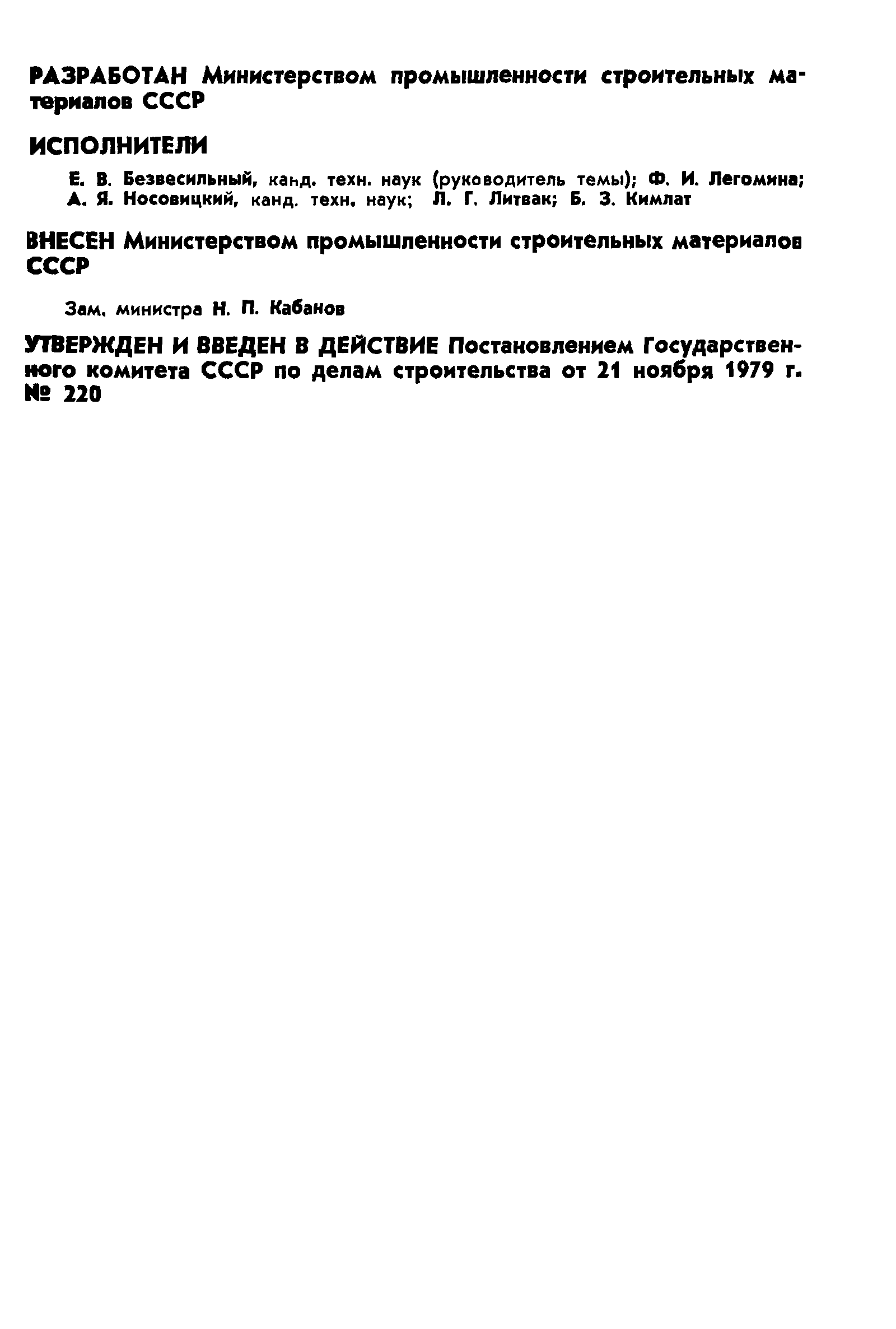 РАЗРАБОТАН Министерством промышленности строительных материалов СССР

ИСПОЛНИТЕЛИ

Е. В. Безвесильный, канд. техн. наук (руководитель темы); Ф. И. Легомина; А. Я. Носовицкий, канд. техн. наук; Л. Г. Литвак; Б. З. Кимлат

ВНЕСЕН Министерством промышленности строительных материалов СССР

Зам. министра Н. П. Кабанов

УТВЕРЖДЕН И ВВЕДЕН В ДЕЙСТВИЕ Постановлением Государственного комитета СССР по делам строительства от 21 ноября 1979 г. № 220